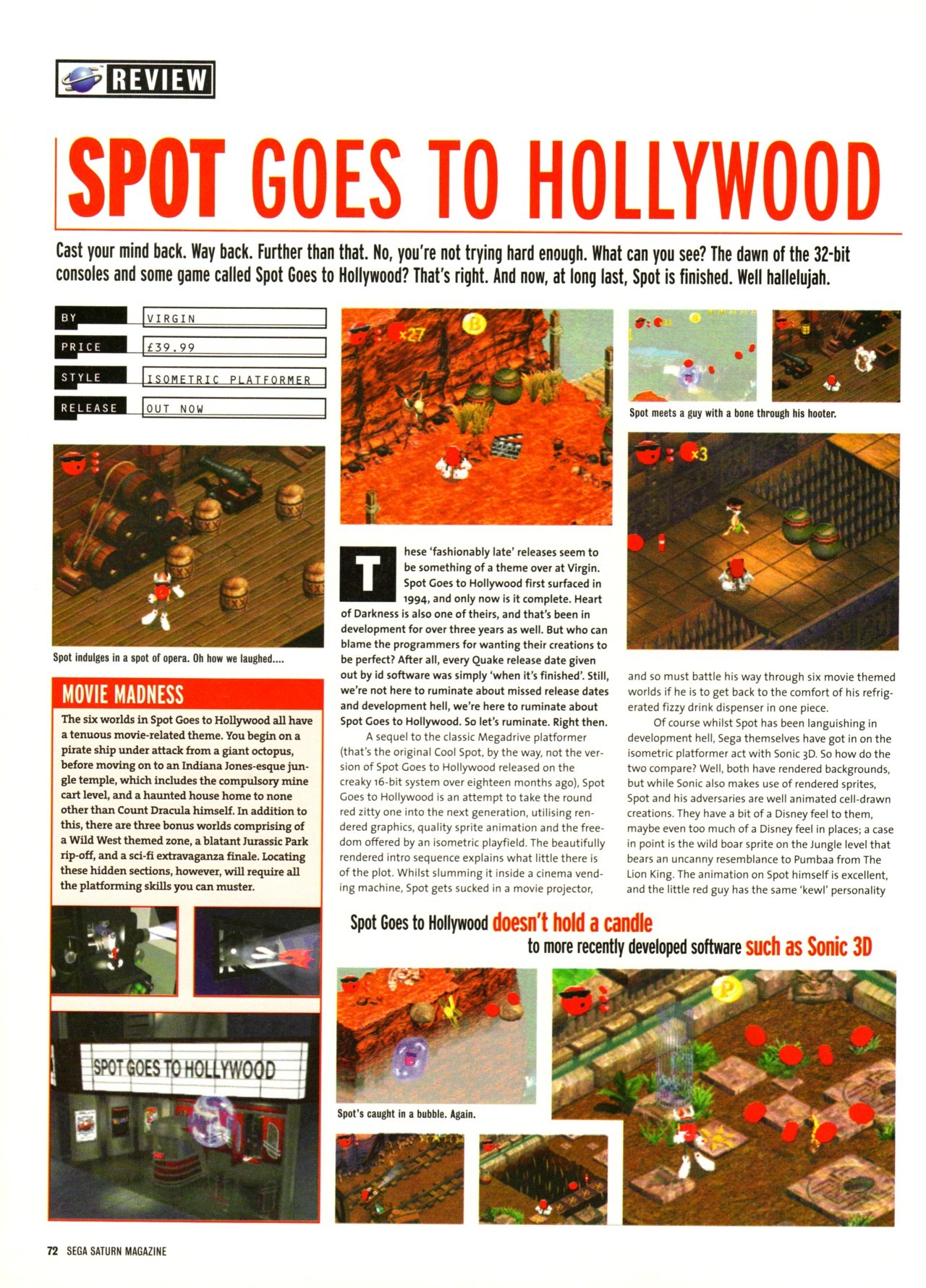 REVIEW

SPOT GOES TO HOLLYWOOD

Cast your mind back. Way back. Further than that. No, you're not trying hard enough. What can you see? The dawn of the 32-bit consoles and some game called Spot Goes to Hollywood? That's right. And now, at long last, Spot is finished. Well hallelujah.

BY VIRGIN
PRICE £39.99
STYLE ISOMETRIC PLATFORMER
RELEASE OUT NOW

Spot indulges in a spot of opera. Oh how we laughed....

MOVIE MADNESS

The six worlds in Spot Goes to Hollywood all have a tenuous movie-related theme. You begin on a pirate ship under attack from a giant octopus, before moving on to an Indiana Jones-esque jungle temple, which includes the compulsory mine cart level, and a haunted house home to none other than Count Dracula himself. In addition to this, there are three bonus worlds comprising of a Wild West themed zone, a blatant Jurassic Park rip-off, and a sci-fi extravaganza finale. Locating these hidden sections, however, will require all the platforming skills you can muster.

SPOT GOES TO HOLLYWOOD

These 'fashionably late' releases seem to be something of a theme over at Virgin. Spot Goes to Hollywood first surfaced in 1994, and only now is it complete. Heart of Darkness is also one of theirs, and that's been in development for over three years as well. But who can blame the programmers for wanting their creations to be perfect? After all, every Quake release date given out by id software was simply 'when it's finished'. Still, we're not here to ruminate about missed release dates and development hell, we're here to ruminate about Spot Goes to Hollywood. So let's ruminate. Right then.

A sequel to the classic Megadrive platformer (that's the original Cool Spot, by the way, not the version of Spot Goes to Hollywood released on the creaky 16-bit system over eighteen months ago), Spot Goes to Hollywood is an attempt to take the round red zitty one into the next generation, utilising rendered graphics, quality sprite animation and the freedom offered by an isometric playfield. The beautifully rendered intro sequence explains what little there is of the plot. Whilst slumming it inside a cinema vending machine, Spot gets sucked in a movie projector,

Spot meets a guy with a bone through his hooter.

and so must battle his way through six movie themed worlds if he is to get back to the comfort of his refrigerated fizzy drink dispenser in one piece.

Of course whilst Spot has been languishing in development hell, Sega themselves have got in on the isometric platformer act with Sonic 3D. So how do the two compare? Well, both have rendered backgrounds, but while Sonic also makes use of rendered sprites, Spot and his adversaries are well animated cell-drawn creations. They have a bit of a Disney feel to them, maybe even too much of a Disney feel in places; a case in point is the wild boar sprite on the Jungle level that bears an uncanny resemblance to Pumbaa from The Lion King. The animation on Spot himself is excellent, and the little red guy has the same 'kewl' personality

Spot Goes to Hollywood doesn't hold a candle to more recently developed software such as Sonic 3D

Spot's caught in a bubble. Again.

72 SEGA SATURN MAGAZINE